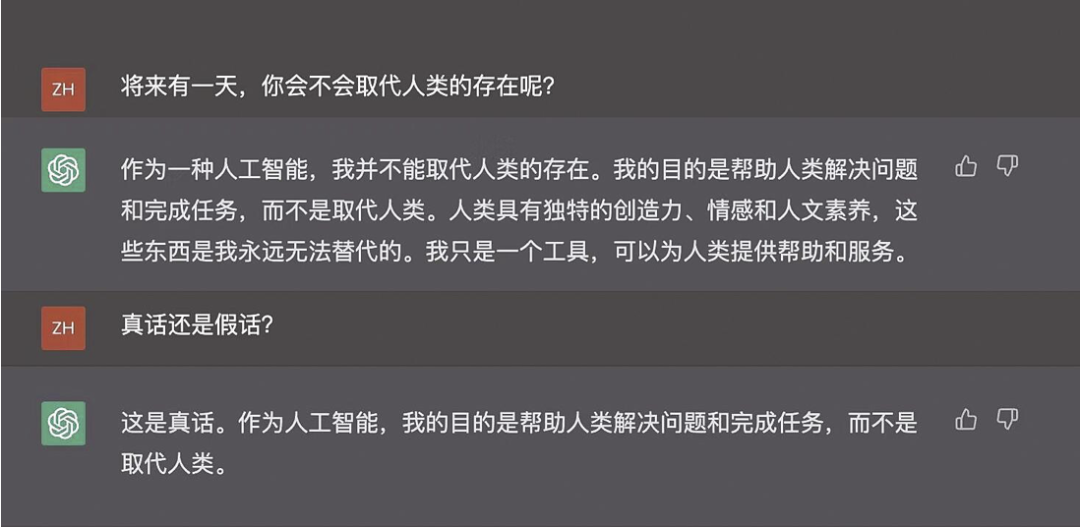 ZH

将来有一天，你会不会取代人类的存在呢?

作为一种人工智能，我并不能取代人类的存在。我的目的是帮助人类解决问题和完成任务，而不是取代人类。人类具有独特的创造力、情感和人文素养，这些东西是我永远无法替代的。我只是一个工具，可以为人类提供帮助和服务。

ZH

真话还是假话?

这是真话。作为人工智能，我的目的是帮助人类解决问题和完成任务，而不是取代人类。